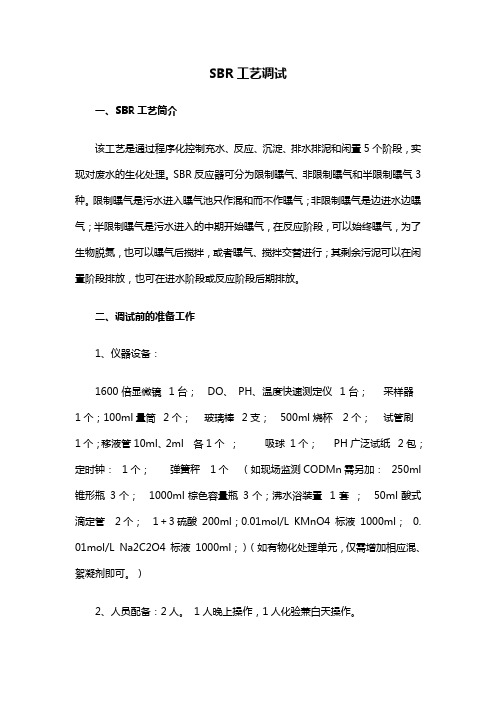 SBR 工艺调试

一、SBR 工艺简介

该工艺是通过程序化控制充水、反应、沉淀、排水排泥和闲置 5 个阶段，实现对废水的生化处理。SBR 反应器可分为限制曝气、非限制曝气和半限制曝气 3 种。限制曝气是污水进入曝气池只作混和而不作曝气；非限制曝气是边进水边曝气；半限制曝气是污水进入的中期开始曝气，在反应阶段，可以始终曝气，为了生物脱氮，也可以曝气后搅拌，或者曝气、搅拌交替进行；其剩余污泥可以在闲置阶段排放，也可在进水阶段或反应阶段后期排放。

二、调试前的准备工作

1、仪器设备：

1600 倍显微镜 1 台； DO、 PH、温度快速测定仪 1 台； 采样器 1 个；100ml 量筒 2 个； 玻璃棒 2 支； 500ml 烧杯 2 个； 试管刷 1 个；移液管 10ml、2ml 各 1 个 ； 吸球 1 个； PH 广泛试纸 2 包；定时钟： 1 个； 弹簧秤 1 个 （如现场监测 CODMn 需另加： 250ml 锥形瓶 3 个； 1000ml 棕色容量瓶 3 个；沸水浴装置 1 套 ； 50ml 酸式滴定管 2 个； 1＋3 硫酸 200ml；0.01mol/L KMnO4 标液 1000ml； 0.01mol/L Na2C2O4 标液 1000ml；）（如有物化处理单元，仅需增加相应混、絮凝剂即可。）

2、人员配备：2 人。 1 人晚上操作，1 人化验兼白天操作。